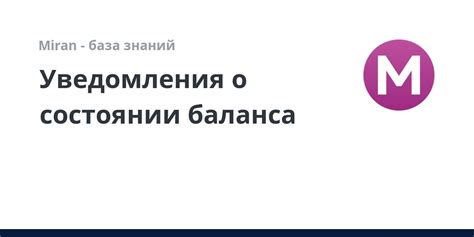 Miran - база знаний

Уведомления о состоянии баланса

M